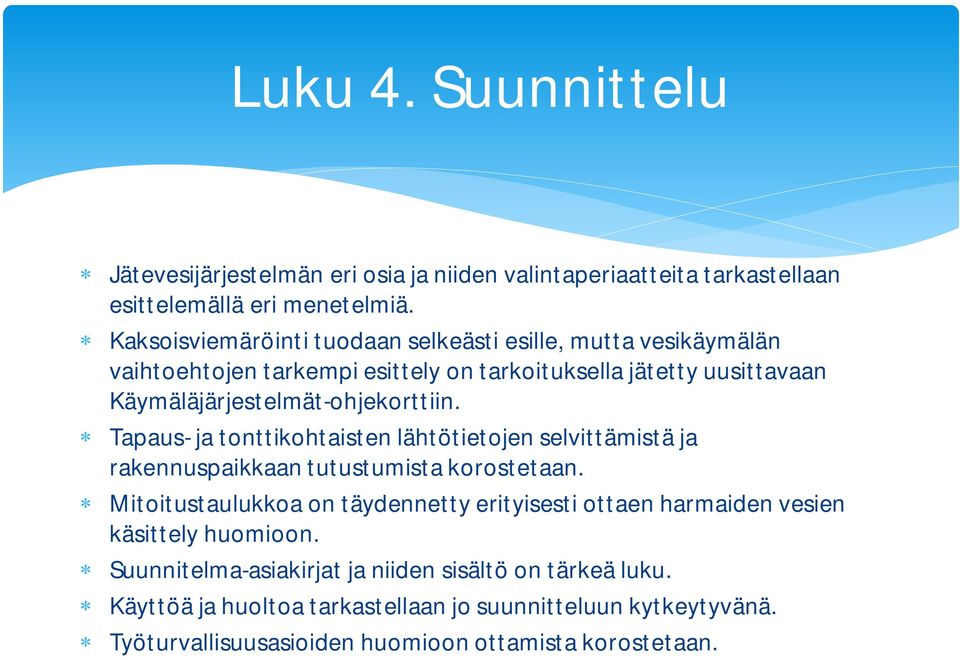 Luku 4. Suunnittelu

* Jätevesijärjestelmän eri osia ja niiden valintaperiaatteita tarkastellaan esittelemällä eri menetelmiä.
* Kaksoisviemäröinti tuodaan selkeästi esille, mutta vesikäymälän vaihtoehtojen tarkempi esittely on tarkoituksella jätetty uusittavaan Käymäläjärjestelmät-ohjekorttiin.
* Tapaus- ja tonttikohtaisten lähtötietojen selvittämistä ja rakennuspaikkaan tutustumista korostetaan.
* Mitoitustaulukkoa on täydennetty erityisesti ottaen harmaiden vesien käsittely huomioon.
* Suunnitelma-asiakirjat ja niiden sisältö on tärkeä luku.
* Käyttöä ja huoltoa tarkastellaan jo suunnitteluun kytkeytyvänä.
* Työturvallisuusasioiden huomioon ottamista korostetaan.